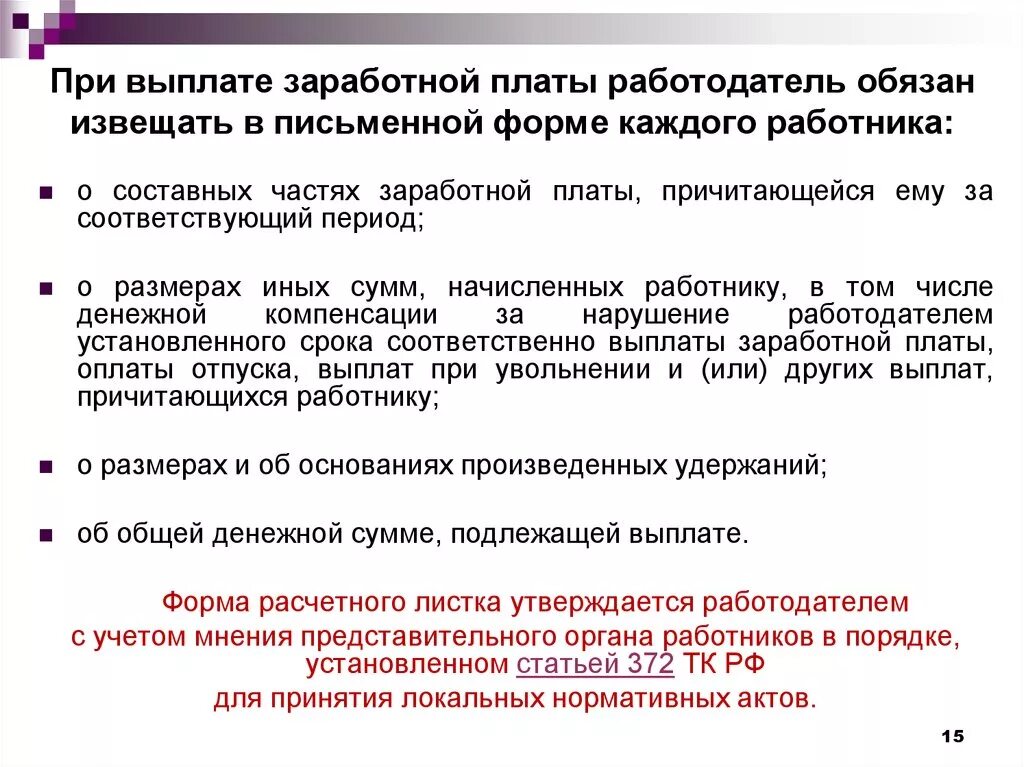 При выплате заработной платы работодатель обязан извещать в письменной форме каждого работника:

о составных частях заработной платы, причитающейся ему за соответствующий период;

о размерах иных сумм, начисленных работнику, в том числе денежной компенсации за нарушение работодателем установленного срока соответственно выплаты заработной платы, оплаты отпуска, выплат при увольнении и (или) других выплат, причитающихся работнику;

о размерах и об основаниях произведенных удержаний;

об общей денежной сумме, подлежащей выплате.

Форма расчетного листка утверждается работодателем с учетом мнения представительного органа работников в порядке, установленном статьей 372 ТК РФ для принятия локальных нормативных актов.

15